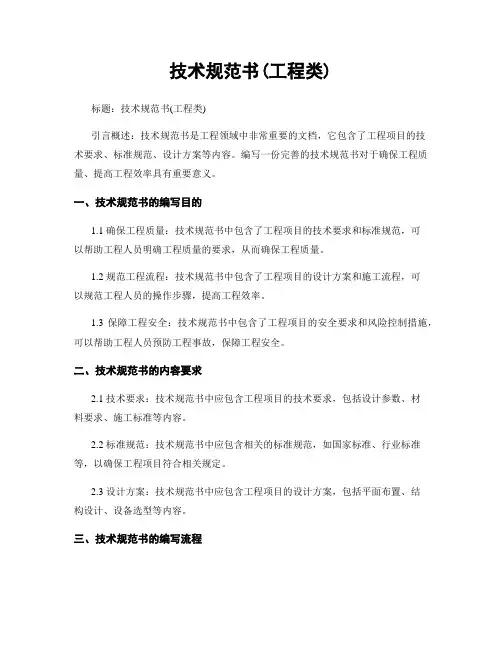 技术规范书(工程类)

标题：技术规范书(工程类)

引言概述：技术规范书是工程领域中非常重要的文档，它包含了工程项目的技术要求、标准规范、设计方案等内容。编写一份完善的技术规范书对于确保工程质量、提高工程效率具有重要意义。

一、技术规范书的编写目的

1.1 确保工程质量：技术规范书中包含了工程项目的技术要求和标准规范，可以帮助工程人员明确工程质量的要求，从而确保工程质量。

1.2 规范工程流程：技术规范书中包含了工程项目的设计方案和施工流程，可以规范工程人员的操作步骤，提高工程效率。

1.3 保障工程安全：技术规范书中包含了工程项目的安全要求和风险控制措施，可以帮助工程人员预防工程事故，保障工程安全。

二、技术规范书的内容要求

2.1 技术要求：技术规范书中应包含工程项目的技术要求，包括设计参数、材料要求、施工标准等内容。

2.2 标准规范：技术规范书中应包含相关的标准规范，如国家标准、行业标准等，以确保工程项目符合相关规定。

2.3 设计方案：技术规范书中应包含工程项目的设计方案，包括平面布置、结构设计、设备选型等内容。

三、技术规范书的编写流程